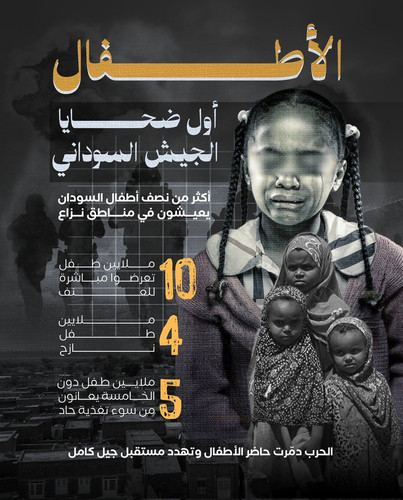 الأطفال

أول ضحايا
الجيش السوداني

أكثر من نصف أطفال السودان
يعيشون في مناطق نزاع

10
ملايين طفل
تعرضوا مباشرة
للعنف

4
ملايين
طفل
نازح

5
ملايين طفل دون
الخامسة يعانون
من سوء تغذية حاد

الحرب دمّرت حاضر الأطفال وتهدد مستقبل جيل كامل